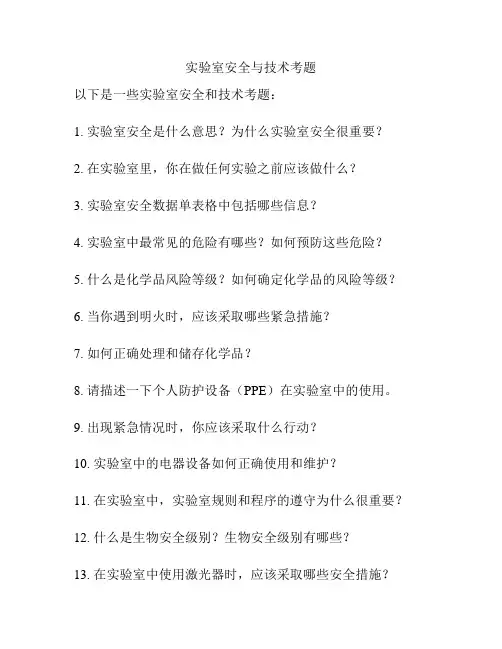 实验室安全与技术考题

以下是一些实验室安全和技术考题：

1. 实验室安全是什么意思？为什么实验室安全很重要？

2. 在实验室里，你在做任何实验之前应该做什么？

3. 实验室安全数据单表格中包括哪些信息？

4. 实验室中最常见的危险有哪些？如何预防这些危险？

5. 什么是化学品风险等级？如何确定化学品的风险等级？

6. 当你遇到明火时，应该采取哪些紧急措施？

7. 如何正确处理和储存化学品？

8. 请描述一下个人防护设备（PPE）在实验室中的使用。

9. 出现紧急情况时，你应该采取什么行动？

10. 实验室中的电器设备如何正确使用和维护？

11. 在实验室中，实验室规则和程序的遵守为什么很重要？

12. 什么是生物安全级别？生物安全级别有哪些？

13. 在实验室中使用激光器时，应该采取哪些安全措施？